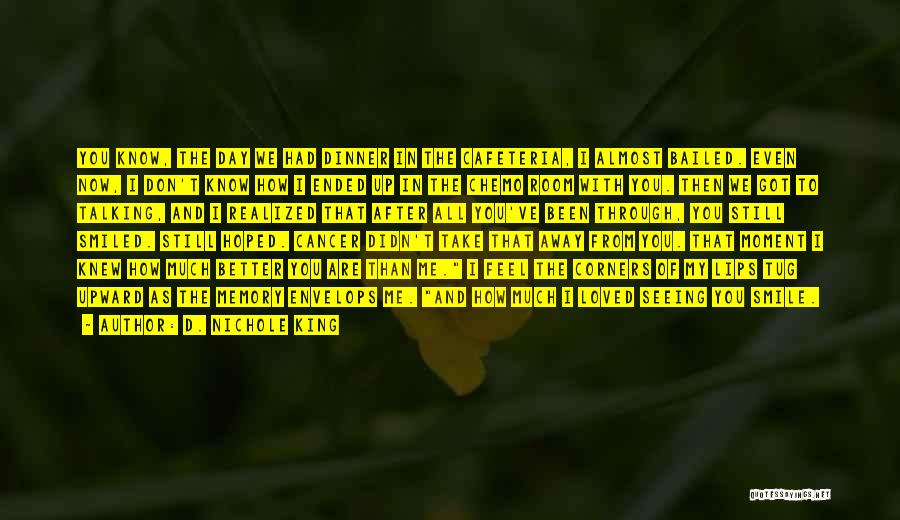 YOU KNOW, THE DAY WE HAD DINNER IN THE CAFETERIA, I ALMOST BAILED. EVEN NOW, I DON'T KNOW HOW I ENDED UP IN THE CHEMO ROOM WITH YOU. THEN WE GOT TO TALKING, AND I REALIZED THAT AFTER ALL YOU'VE BEEN THROUGH, YOU STILL SMILED. STILL HOPED. CANCER DIDN'T TAKE THAT AWAY FROM YOU. THAT MOMENT I KNEW HOW MUCH BETTER YOU ARE THAN ME." I FEEL THE CORNERS OF MY LIPS TUG UPWARD AS THE MEMORY ENVELOPS ME. "AND HOW MUCH I LOVED SEEING YOU SMILE.

- AUTHOR: D. NICHOLE KING

QUOTESSAYINGS.NET